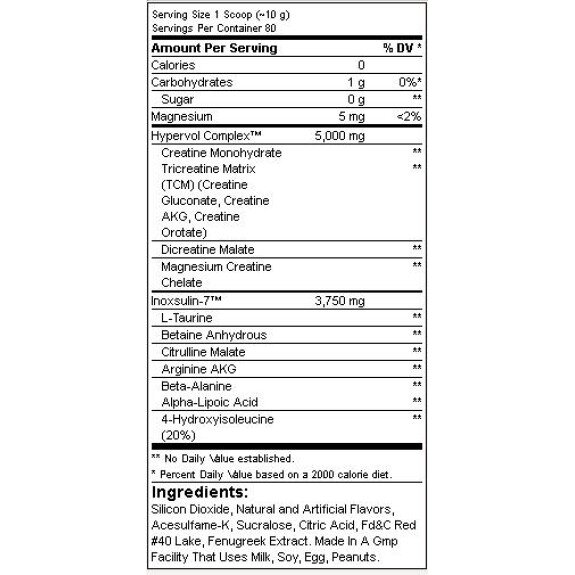 Serving Size 1 Scoop (~10 g)
Servings Per Container 80

| Amount Per Serving | | % DV * |
|---|---|---|
| Calories | 0 | |
| Carbohydrates | 1 g | 0%* |
| Sugar | 0 g | ** |
| Magnesium | 5 mg | <2% |
| Hypervol Complex™ | 5,000 mg | |
| Creatine Monohydrate | | ** |
| Tricreatine Matrix (TCM) (Creatine Gluconate, Creatine AKG, Creatine Orotate) | | ** |
| Dicreatine Malate | | ** |
| Magnesium Creatine Chelate | | ** |
| Inoxsulin-7™ | 3,750 mg | |
| L-Taurine | | ** |
| Betaine Anhydrous | | ** |
| Citrulline Malate | | ** |
| Arginine AKG | | ** |
| Beta-Alanine | | ** |
| Alpha-Lipoic Acid | | ** |
| 4-Hydroxyisoleucine (20%) | | ** |

** No Daily Value established.
* Percent Daily Value based on a 2000 calorie diet.

Ingredients:
Silicon Dioxide, Natural and Artificial Flavors, Acesulfame-K, Sucralose, Citric Acid, Fd&C Red #40 Lake, Fenugreek Extract. Made In A Gmp Facility That Uses Milk, Soy, Egg, Peanuts.